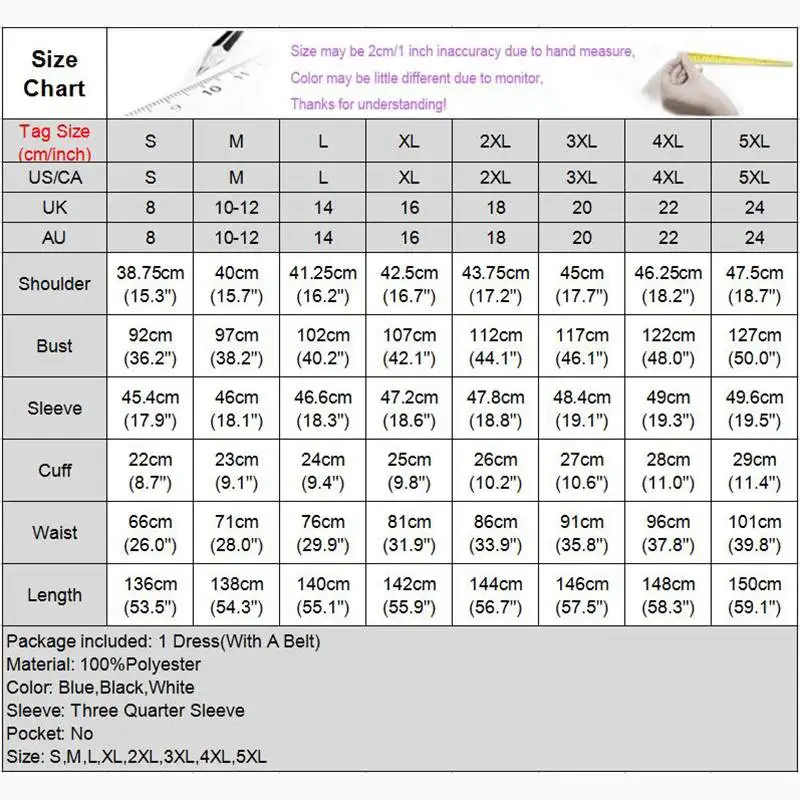 Size Chart

Size may be 2cm/1 inch inaccuracy due to hand measure,
Color may be little different due to monitor,
Thanks for understanding!

| Tag Size (cm/inch) | S | M | L | XL | 2XL | 3XL | 4XL | 5XL |
|---|---|---|---|---|---|---|---|---|
| US/CA | S | M | L | XL | 2XL | 3XL | 4XL | 5XL |
| UK | 8 | 10-12 | 14 | 16 | 18 | 20 | 22 | 24 |
| AU | 8 | 10-12 | 14 | 16 | 18 | 20 | 22 | 24 |
| Shoulder | 38.75cm (15.3") | 40cm (15.7") | 41.25cm (16.2") | 42.5cm (16.7") | 43.75cm (17.2") | 45cm (17.7") | 46.25cm (18.2") | 47.5cm (18.7") |
| Bust | 92cm (36.2") | 97cm (38.2") | 102cm (40.2") | 107cm (42.1") | 112cm (44.1") | 117cm (46.1") | 122cm (48.0") | 127cm (50.0") |
| Sleeve | 45.4cm (17.9") | 46cm (18.1") | 46.6cm (18.3") | 47.2cm (18.6") | 47.8cm (18.8") | 48.4cm (19.1") | 49cm (19.3") | 49.6cm (19.5") |
| Cuff | 22cm (8.7") | 23cm (9.1") | 24cm (9.4") | 25cm (9.8") | 26cm (10.2") | 27cm (10.6") | 28cm (11.0") | 29cm (11.4") |
| Waist | 66cm (26.0") | 71cm (28.0") | 76cm (29.9") | 81cm (31.9") | 86cm (33.9") | 91cm (35.8") | 96cm (37.8") | 101cm (39.8") |
| Length | 136cm (53.5") | 138cm (54.3") | 140cm (55.1") | 142cm (55.9") | 144cm (56.7") | 146cm (57.5") | 148cm (58.3") | 150cm (59.1") |

Package included: 1 Dress(With A Belt)
Material: 100%Polyester
Color: Blue,Black,White
Sleeve: Three Quarter Sleeve
Pocket: No
Size: S,M,L,XL,2XL,3XL,4XL,5XL